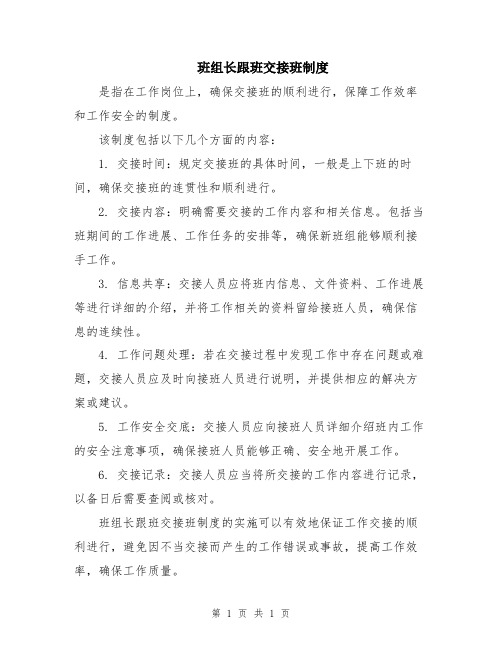 班组长跟班交接班制度

是指在工作岗位上，确保交接班的顺利进行，保障工作效率和工作安全的制度。

该制度包括以下几个方面的内容：

1. 交接时间：规定交接班的具体时间，一般是上下班的时间，确保交接班的连贯性和顺利进行。

2. 交接内容：明确需要交接的工作内容和相关信息。包括当班期间的工作进展、工作任务的安排等，确保新班组能够顺利接手工作。

3. 信息共享：交接人员应将班内信息、文件资料、工作进展等进行详细的介绍，并将工作相关的资料留给接班人员，确保信息的连续性。

4. 工作问题处理：若在交接过程中发现工作中存在问题或难题，交接人员应及时向接班人员进行说明，并提供相应的解决方案或建议。

5. 工作安全交底：交接人员应向接班人员详细介绍班内工作的安全注意事项，确保接班人员能够正确、安全地开展工作。

6. 交接记录：交接人员应当将所交接的工作内容进行记录，以备日后需要查阅或核对。

班组长跟班交接班制度的实施可以有效地保证工作交接的顺利进行，避免因不当交接而产生的工作错误或事故，提高工作效率，确保工作质量。

第 1 页 共 1 页